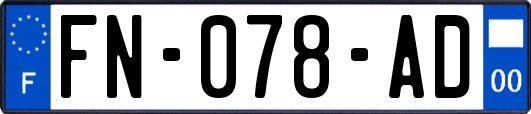 F

FN-078-AD

00